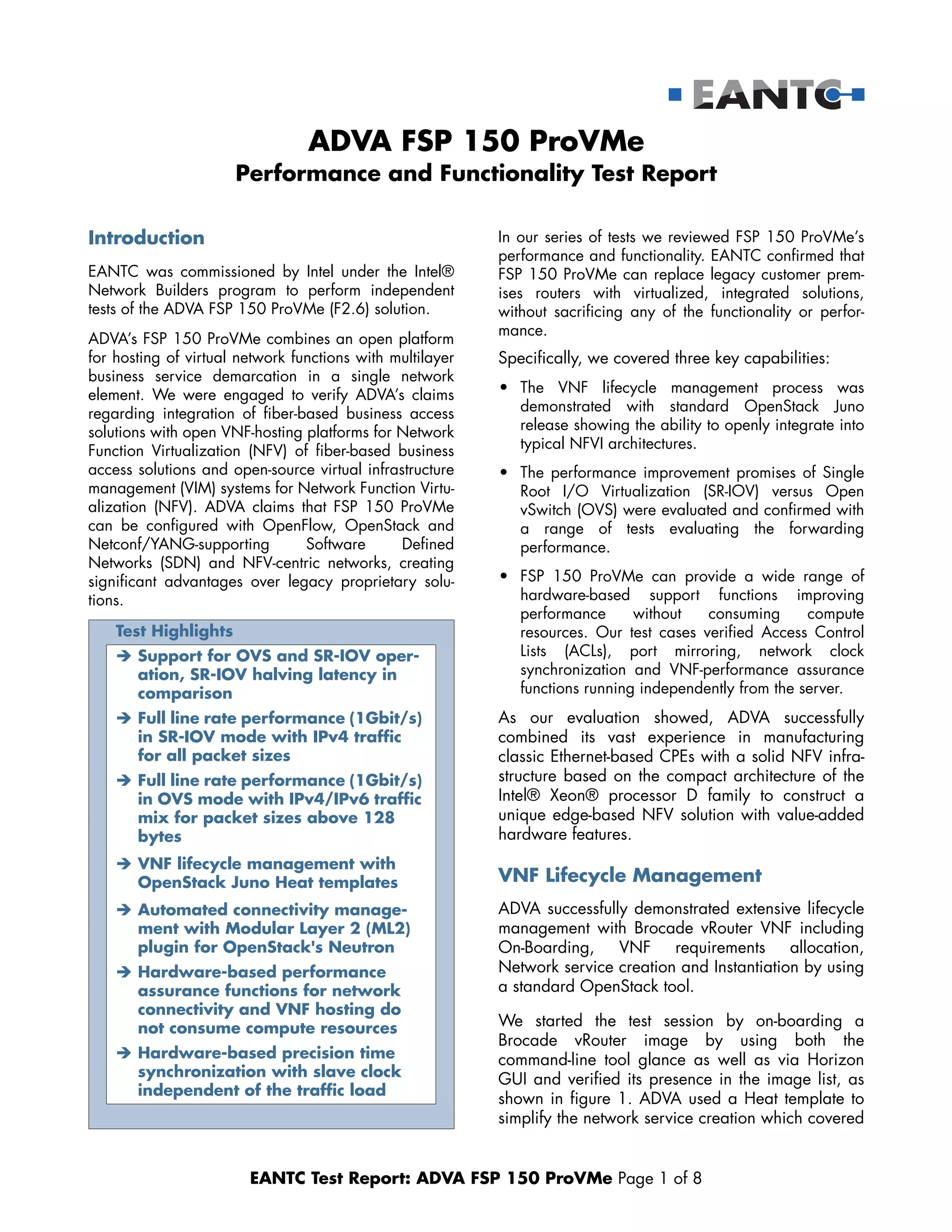 EANTC

ADVA FSP 150 ProVMe
Performance and Functionality Test Report

Introduction

EANTC was commissioned by Intel under the Intel® Network Builders program to perform independent tests of the ADVA FSP 150 ProVMe (F2.6) solution.

ADVA's FSP 150 ProVMe combines an open platform for hosting of virtual network functions with multilayer business service demarcation in a single network element. We were engaged to verify ADVA's claims regarding integration of fiber-based business access solutions with open VNF-hosting platforms for Network Function Virtualization (NFV) of fiber-based business access solutions and open-source virtual infrastructure management (VIM) systems for Network Function Virtualization (NFV). ADVA claims that FSP 150 ProVMe can be configured with OpenFlow, OpenStack and Netconf/YANG-supporting Software Defined Networks (SDN) and NFV-centric networks, creating significant advantages over legacy proprietary solutions.

Test Highlights

➔ Support for OVS and SR-IOV operation, SR-IOV halving latency in comparison

➔ Full line rate performance (1Gbit/s) in SR-IOV mode with IPv4 traffic for all packet sizes

➔ Full line rate performance (1Gbit/s) in OVS mode with IPv4/IPv6 traffic mix for packet sizes above 128 bytes

➔ VNF lifecycle management with OpenStack Juno Heat templates

➔ Automated connectivity management with Modular Layer 2 (ML2) plugin for OpenStack's Neutron

➔ Hardware-based performance assurance functions for network connectivity and VNF hosting do not consume compute resources

➔ Hardware-based precision time synchronization with slave clock independent of the traffic load

In our series of tests we reviewed FSP 150 ProVMe's performance and functionality. EANTC confirmed that FSP 150 ProVMe can replace legacy customer premises routers with virtualized, integrated solutions, without sacrificing any of the functionality or performance.

Specifically, we covered three key capabilities:

• The VNF lifecycle management process was demonstrated with standard OpenStack Juno release showing the ability to openly integrate into typical NFVI architectures.

• The performance improvement promises of Single Root I/O Virtualization (SR-IOV) versus Open vSwitch (OVS) were evaluated and confirmed with a range of tests evaluating the forwarding performance.

• FSP 150 ProVMe can provide a wide range of hardware-based support functions improving performance without consuming compute resources. Our test cases verified Access Control Lists (ACLs), port mirroring, network clock synchronization and VNF-performance assurance functions running independently from the server.

As our evaluation showed, ADVA successfully combined its vast experience in manufacturing classic Ethernet-based CPEs with a solid NFV infrastructure based on the compact architecture of the Intel® Xeon® processor D family to construct a unique edge-based NFV solution with value-added hardware features.

VNF Lifecycle Management

ADVA successfully demonstrated extensive lifecycle management with Brocade vRouter VNF including On-Boarding, VNF requirements allocation, Network service creation and Instantiation by using a standard OpenStack tool.

We started the test session by on-boarding a Brocade vRouter image by using both the command-line tool glance as well as via Horizon GUI and verified its presence in the image list, as shown in figure 1. ADVA used a Heat template to simplify the network service creation which covered

EANTC Test Report: ADVA FSP 150 ProVMe Page 1 of 8